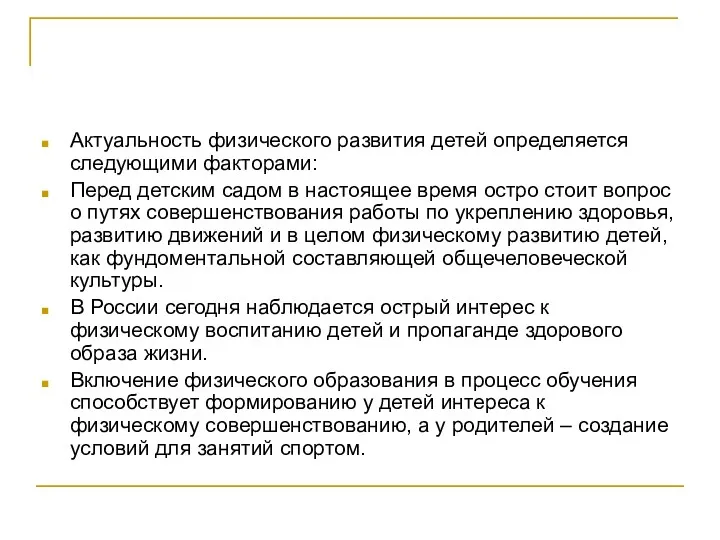 Актуальность физического развития детей определяется следующими факторами:

Перед детским садом в настоящее время остро стоит вопрос о путях совершенствования работы по укреплению здоровья, развитию движений и в целом физическому развитию детей, как фундоментальной составляющей общечеловеческой культуры.

В России сегодня наблюдается острый интерес к физическому воспитанию детей и пропаганде здорового образа жизни.

Включение физического образования в процесс обучения способствует формированию у детей интереса к физическому совершенствованию, а у родителей – создание условий для занятий спортом.